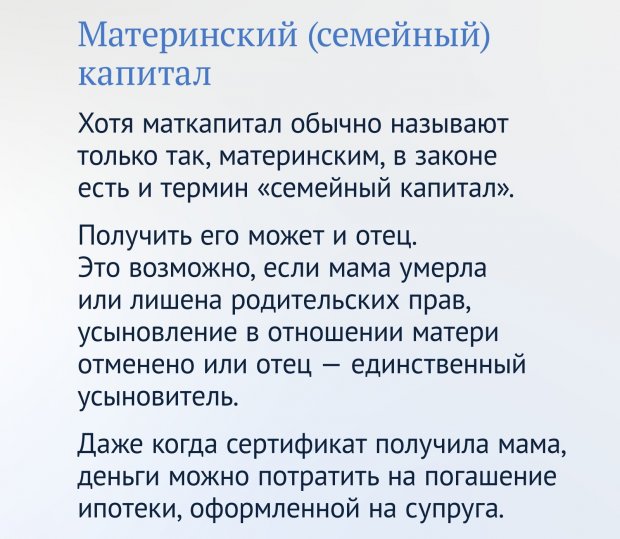 Материнский (семейный) капитал

Хотя маткапитал обычно называют только так, материнским, в законе есть и термин «семейный капитал».

Получить его может и отец. Это возможно, если мама умерла или лишена родительских прав, усыновление в отношении матери отменено или отец — единственный усыновитель.

Даже когда сертификат получила мама, деньги можно потратить на погашение ипотеки, оформленной на супруга.